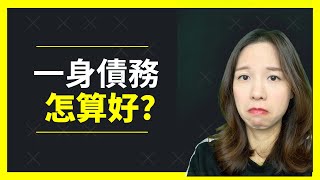 一身債務
怎算好?